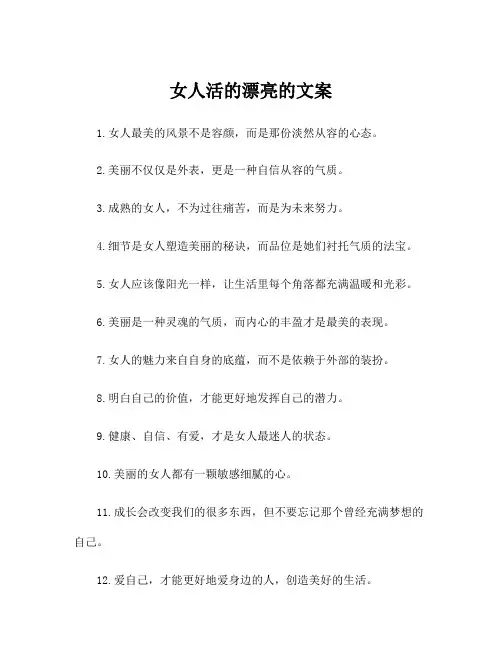 女人活的漂亮的文案

1.女人最美的风景不是容颜，而是那份淡然从容的心态。

2.美丽不仅仅是外表，更是一种自信从容的气质。

3.成熟的女人，不为过往痛苦，而是为未来努力。

4.细节是女人塑造美丽的秘诀，而品位是她们衬托气质的法宝。

5.女人应该像阳光一样，让生活里每个角落都充满温暖和光彩。

6.美丽是一种灵魂的气质，而内心的丰盈才是最美的表现。

7.女人的魅力来自自身的底蕴，而不是依赖于外部的装扮。

8.明白自己的价值，才能更好地发挥自己的潜力。

9.健康、自信、有爱，才是女人最迷人的状态。

10.美丽的女人都有一颗敏感细腻的心。

11.成长会改变我们的很多东西，但不要忘记那个曾经充满梦想的自己。

12.爱自己，才能更好地爱身边的人，创造美好的生活。